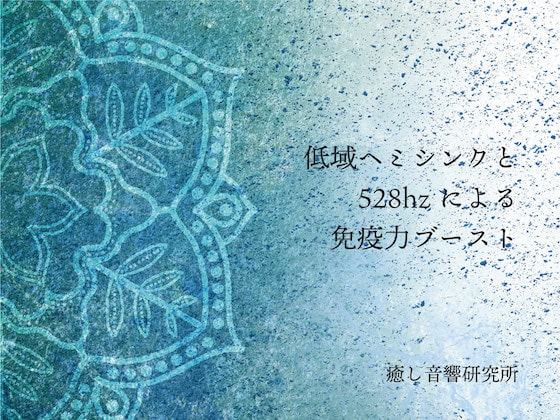 低域ヘミシンクと
528hz による
免疫力ブースト

癒し音響研究所